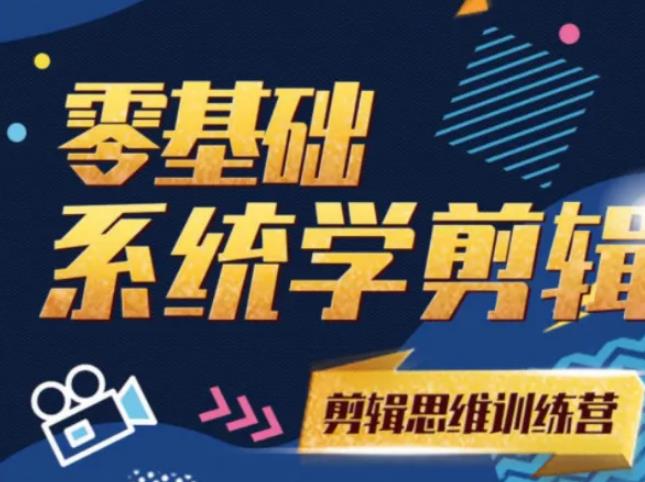 零基础
系统学剪辑

剪辑思维训练营